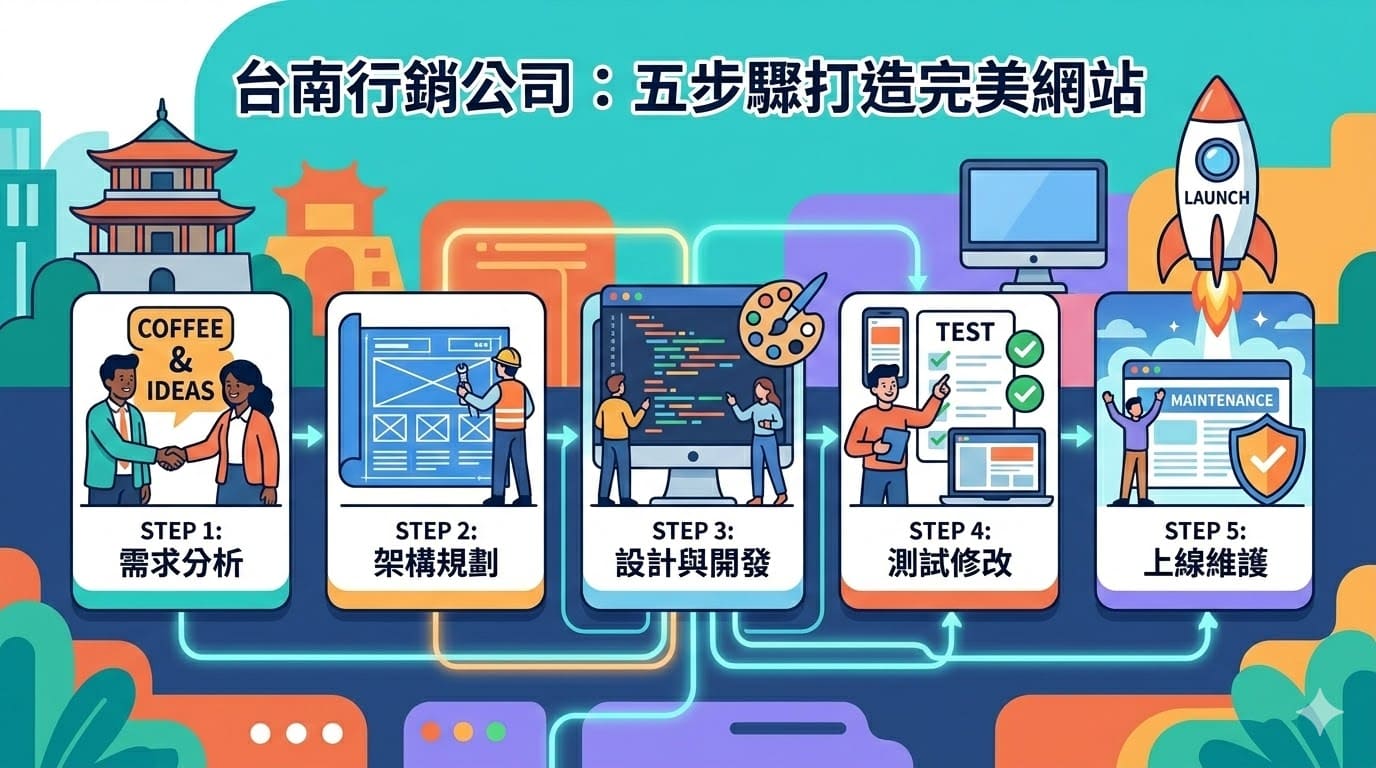 台南行銷公司：五步驟打造完美網站

LAUNCH

COFFEE & IDEAS

STEP 1:
需求分析

STEP 2:
架構規劃

STEP 3:
設計與開發

TEST

STEP 4:
測試修改

MAINTENANCE

STEP 5:
上線維護